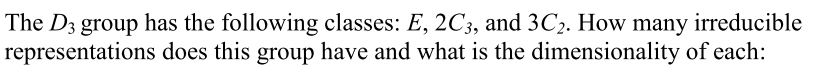 The $D_3$ group has the following classes: $E$, $2C_3$, and $3C_2$. How many irreducible representations does this group have and what is the dimensionality of each: